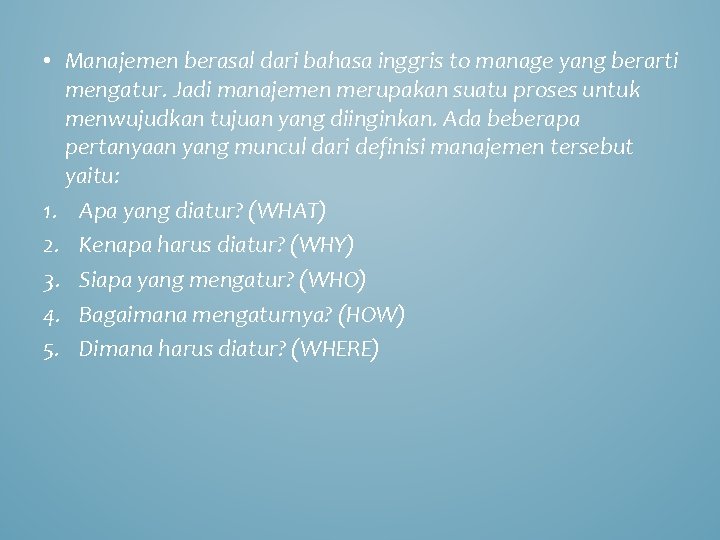 • Manajemen berasal dari bahasa inggris to manage yang berarti mengatur. Jadi manajemen merupakan suatu proses untuk menwujudkan tujuan yang diinginkan. Ada beberapa pertanyaan yang muncul dari definisi manajemen tersebut yaitu:

1. Apa yang diatur? (WHAT)
2. Kenapa harus diatur? (WHY)
3. Siapa yang mengatur? (WHO)
4. Bagaimana mengaturnya? (HOW)
5. Dimana harus diatur? (WHERE)